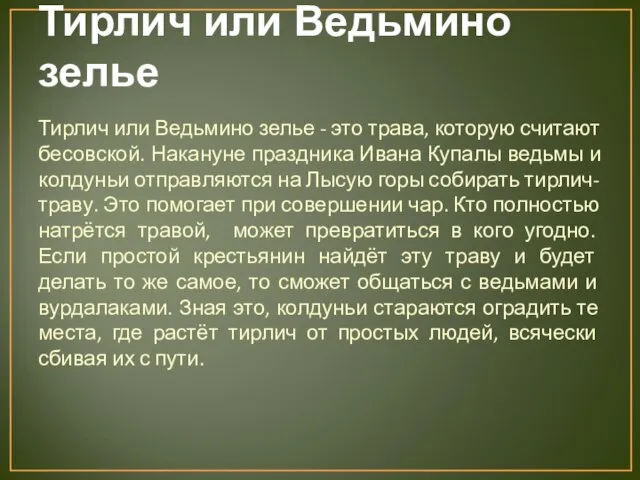 Тирлич или Ведьмино зелье

Тирлич или Ведьмино зелье - это трава, которую считают бесовской. Накануне праздника Ивана Купалы ведьмы и колдуньи отправляются на Лысую горы собирать тирлич-траву. Это помогает при совершении чар. Кто полностью натрётся травой, может превратиться в кого угодно. Если простой крестьянин найдёт эту траву и будет делать то же самое, то сможет общаться с ведьмами и вурдалаками. Зная это, колдуньи стараются оградить те места, где растёт тирлич от простых людей, всячески сбивая их с пути.